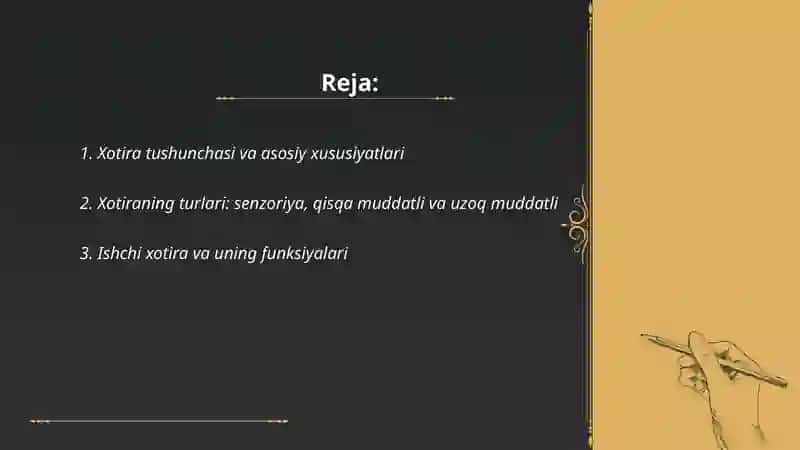 Reja:

1. Xotira tushunchasi va asosiy xususiyatlari

2. Xotiraning turlari: senzoriya, qisqa muddatli va uzoq muddatli

3. Ishchi xotira va uning funksiyalari